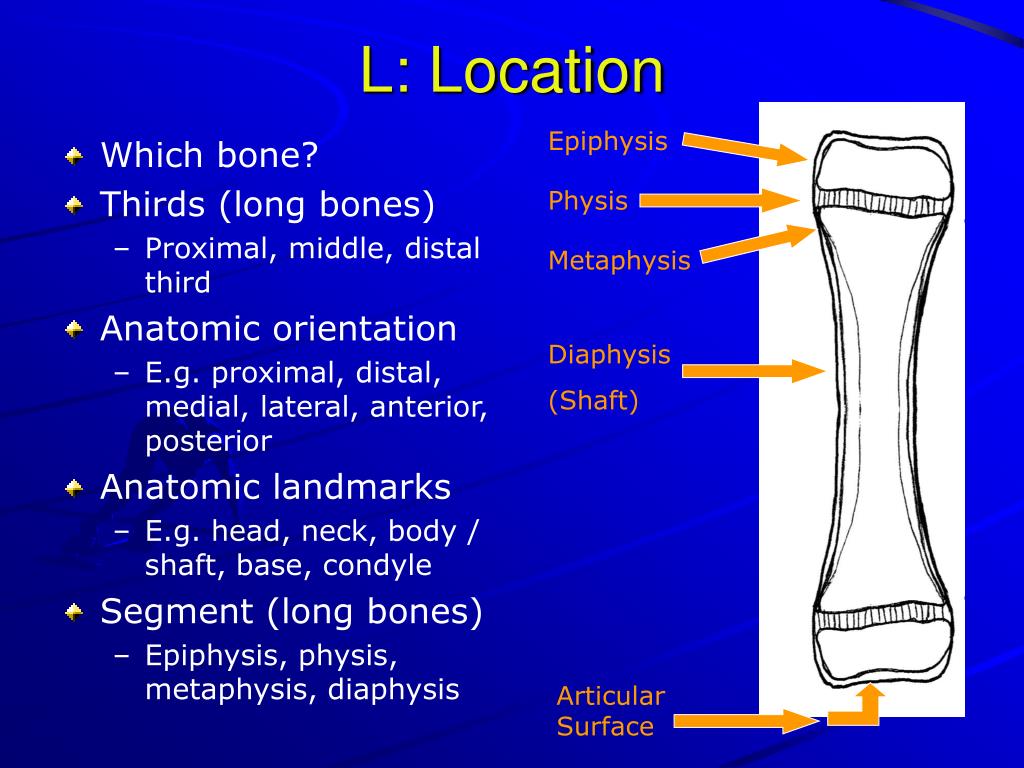 L: Location

Which bone?

Thirds (long bones)

– Proximal, middle, distal third

Anatomic orientation

– E.g. proximal, distal, medial, lateral, anterior, posterior

Anatomic landmarks

– E.g. head, neck, body / shaft, base, condyle

Segment (long bones)

– Epiphysis, physis, metaphysis, diaphysis

Epiphysis

Physis

Metaphysis

Diaphysis

(Shaft)

Articular Surface